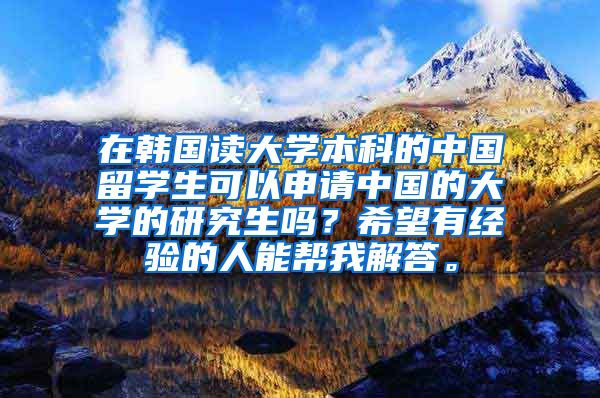 在韩国读大学本科的中国留学生可以申请中国的大学的研究生吗？希望有经验的人能帮我解答。